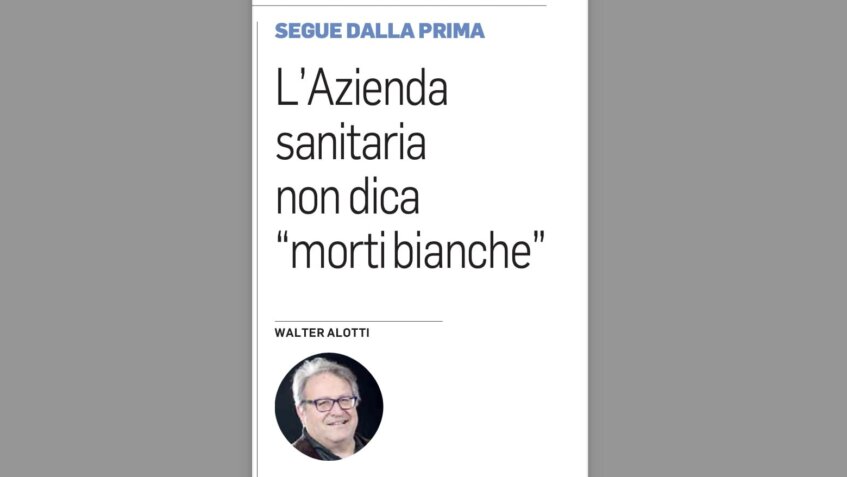 SEGUE DALLA PRIMA

L'Azienda sanitaria non dica "morti bianche"

WALTER ALOTTI